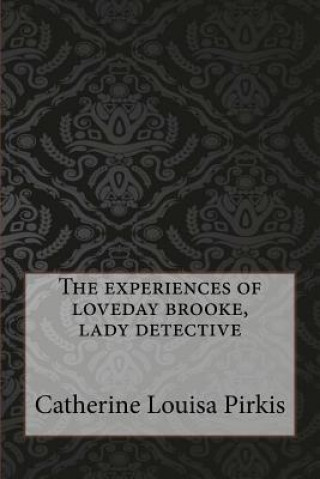 The experiences of loveday brooke, lady detective

Catherine Louisa Pirkis